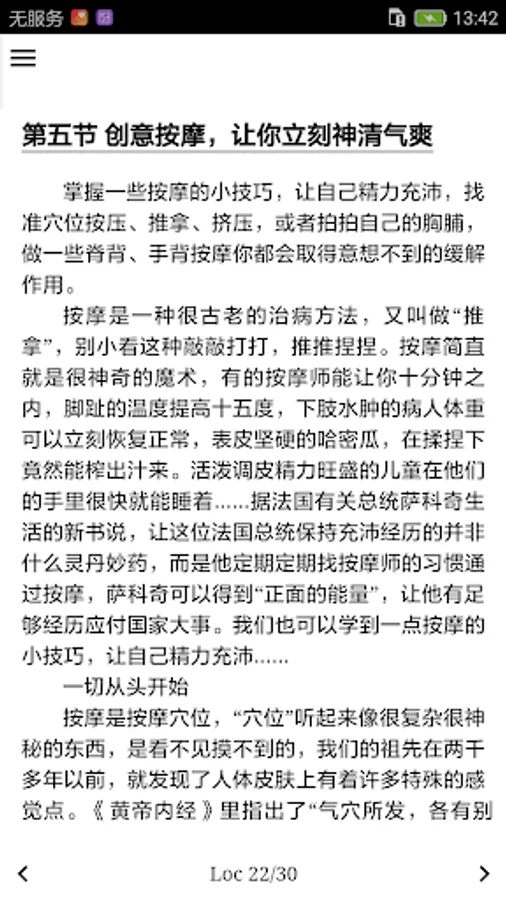 无服务 13:42

第五节 创意按摩，让你立刻神清气爽

掌握一些按摩的小技巧，让自己精力充沛，找准穴位按压、推拿、挤压，或者拍拍自己的胸脯，做一些脊背、手背按摩你都会取得意想不到的缓解作用。

按摩是一种很古老的治病方法，又叫做“推拿”，别小看这种敲敲打打，推推捏捏。按摩简直就是很神奇的魔术，有的按摩师能让你十分钟之内，脚趾的温度提高十五度，下肢水肿的病人体重可以立刻恢复正常，表皮坚硬的哈密瓜，在揉捏下竟然能榨出汁来。活泼调皮精力旺盛的儿童在他们的手里很快就能睡着……据法国有关总统萨科奇生活的新书说，让这位法国总统保持充沛经历的并非什么灵丹妙药，而是他定期定期找按摩师的习惯通过按摩，萨科奇可以得到“正面的能量”，让他有足够经历应付国家大事。我们也可以学到一点按摩的小技巧，让自己精力充沛……

一切从头开始

按摩是按摩穴位，“穴位”听起来像很复杂很神秘的东西，是看不见摸不到的，我们的祖先在两千多年以前，就发现了人体皮肤上有着许多特殊的感觉点。《黄帝内经》里指出了“气穴所发，各有别

Loc 22/30